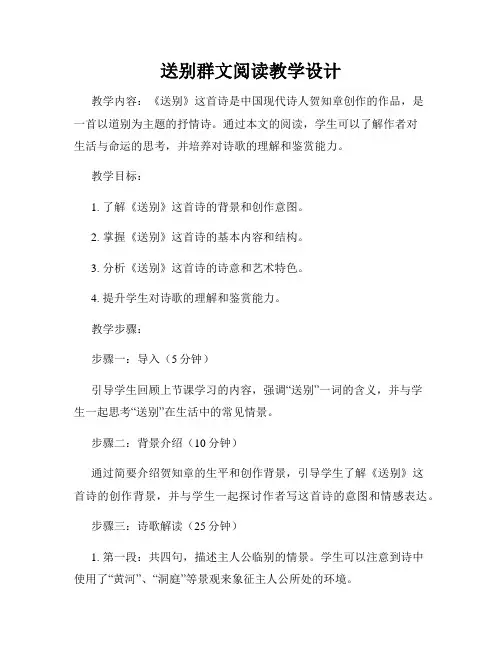 送别群文阅读教学设计

教学内容：《送别》这首诗是中国现代诗人贺知章创作的作品，是一首以道别为主题的抒情诗。通过本文的阅读，学生可以了解作者对生活与命运的思考，并培养对诗歌的理解和鉴赏能力。

教学目标：

1. 了解《送别》这首诗的背景和创作意图。

2. 掌握《送别》这首诗的基本内容和结构。

3. 分析《送别》这首诗的诗意和艺术特色。

4. 提升学生对诗歌的理解和鉴赏能力。

教学步骤：

步骤一：导入（5 分钟）

引导学生回顾上节课学习的内容，强调“送别”一词的含义，并与学生一起思考“送别”在生活中的常见情景。

步骤二：背景介绍（10 分钟）

通过简要介绍贺知章的生平和创作背景，引导学生了解《送别》这首诗的创作背景，并与学生一起探讨作者写这首诗的意图和情感表达。

步骤三：诗歌解读（25 分钟）

1. 第一段：共四句，描述主人公临别的情景。学生可以注意到诗中使用了“黄河”、“洞庭”等景观来象征主人公所处的环境。